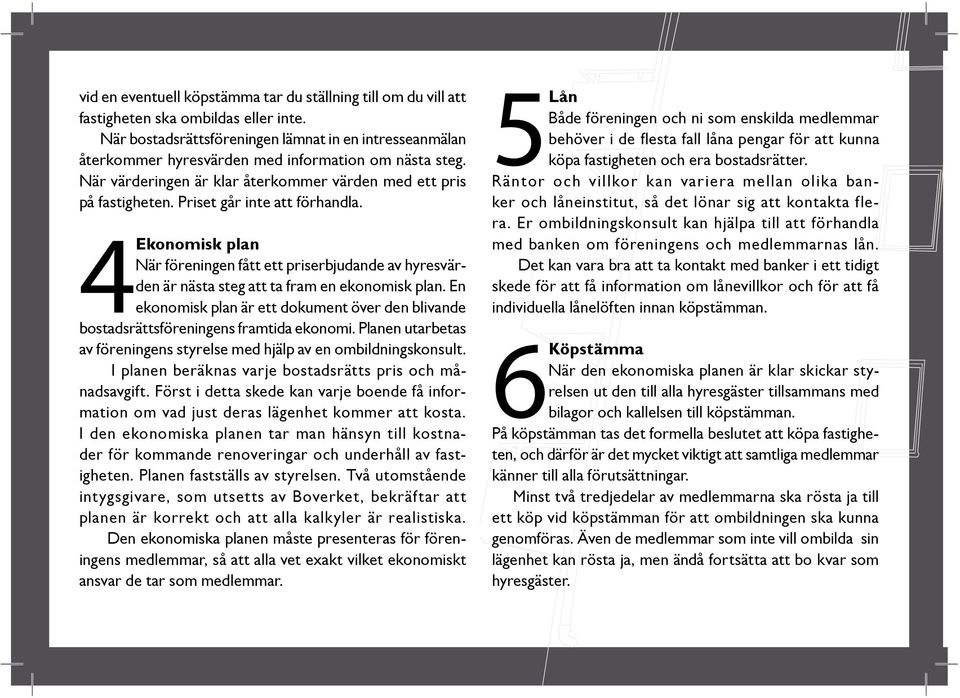 vid en eventuell köpstämma tar du ställning till om du vill att fastigheten ska ombildas eller inte.

När bostadsrättsföreningen lämnat in en intresseanmälan återkommer hyresvärden med information om nästa steg. När värderingen är klar återkommer värden med ett pris på fastigheten. Priset går inte att förhandla.

4

Ekonomisk plan

När föreningen fått ett priserbjudande av hyresvärden är nästa steg att ta fram en ekonomisk plan. En ekonomisk plan är ett dokument över den blivande bostadsrättsföreningens framtida ekonomi. Planen utarbetas av föreningens styrelse med hjälp av en ombildningskonsult.

I planen beräknas varje bostadsrätts pris och månadsavgift. Först i detta skede kan varje boende få information om vad just deras lägenhet kommer att kosta. I den ekonomiska planen tar man hänsyn till kostnader för kommande renoveringar och underhåll av fastigheten. Planen fastställs av styrelsen. Två utomstående intygsgivare, som utsetts av Boverket, bekräftar att planen är korrekt och att alla kalkyler är realistiska.

Den ekonomiska planen måste presenteras för föreningens medlemmar, så att alla vet exakt vilket ekonomiskt ansvar de tar som medlemmar.

5

Lån

Både föreningen och ni som enskilda medlemmar behöver i de flesta fall låna pengar för att kunna köpa fastigheten och era bostadsrätter.

Räntor och villkor kan variera mellan olika banker och låneinstitut, så det lönar sig att kontakta flera. Er ombildningskonsult kan hjälpa till att förhandla med banken om föreningens och medlemmarnas lån.

Det kan vara bra att ta kontakt med banker i ett tidigt skede för att få information om lånevillkor och för att få individuella lånelöften innan köpstämman.

6

Köpstämma

När den ekonomiska planen är klar skickar styrelsen ut den till alla hyresgäster tillsammans med bilagor och kallelsen till köpstämman.

På köpstämman tas det formella beslutet att köpa fastigheten, och därför är det mycket viktigt att samtliga medlemmar känner till alla förutsättningar.

Minst två tredjedelar av medlemmarna ska rösta ja till ett köp vid köpstämman för att ombildningen ska kunna genomföras. Även de medlemmar som inte vill ombilda sin lägenhet kan rösta ja, men ändå fortsätta att bo kvar som hyresgäster.